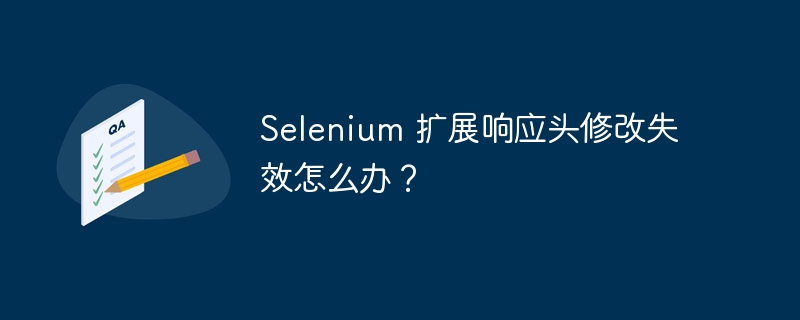 QA

Selenium 扩展响应头修改失效怎么办？